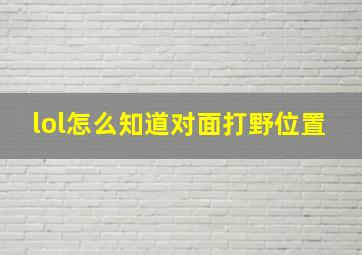 lol怎么知道对面打野位置